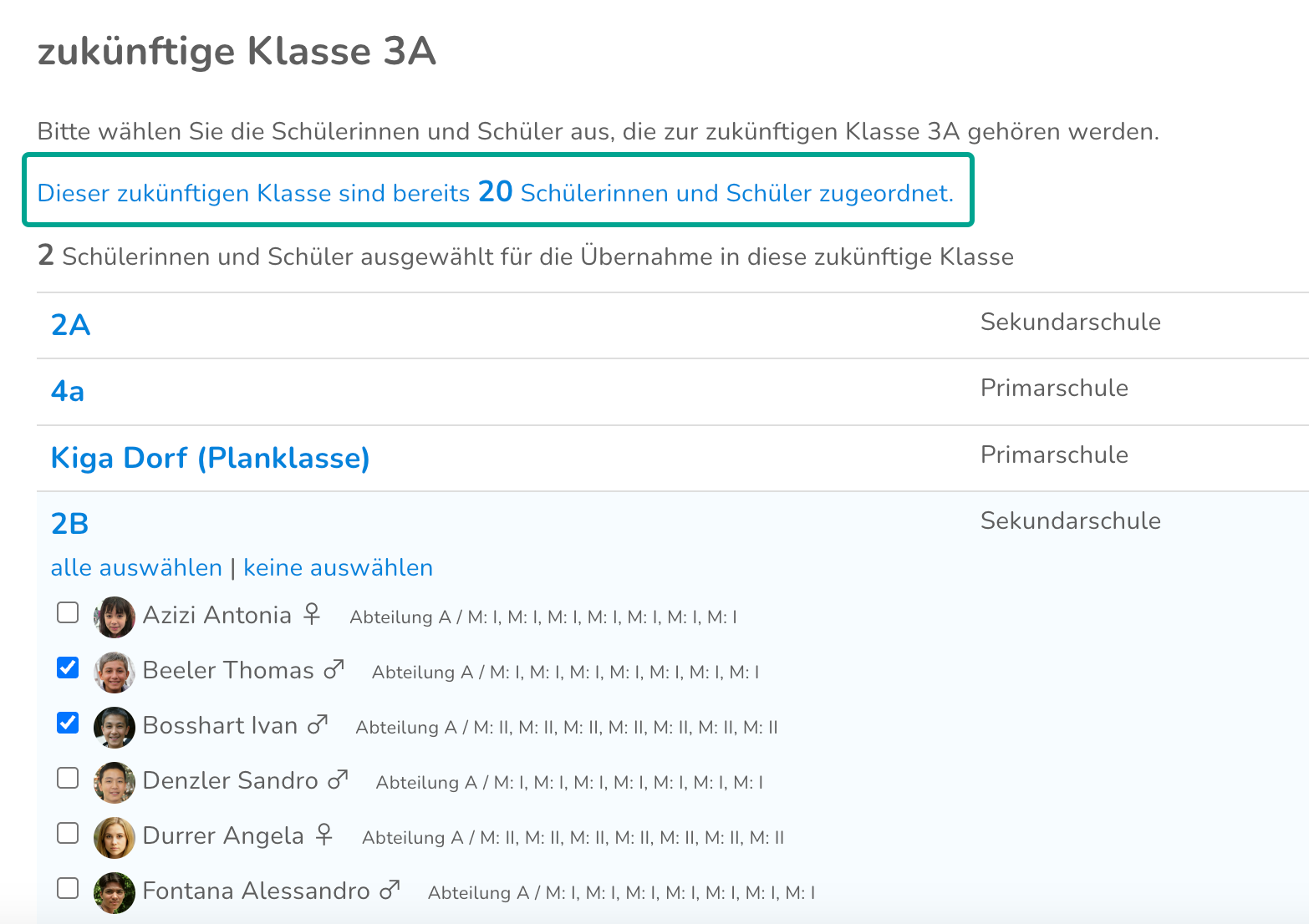 zukünftige Klasse 3A

Bitte wählen Sie die Schülerinnen und Schüler aus, die zur zukünftigen Klasse 3A gehören werden.

Dieser zukünftigen Klasse sind bereits 20 Schülerinnen und Schüler zugeordnet.

2 Schülerinnen und Schüler ausgewählt für die Übernahme in diese zukünftige Klasse

2A Sekundarschule

4a Primarschule

Kiga Dorf (Planklasse) Primarschule

2B Sekundarschule

alle auswählen | keine auswählen

Azizi Antonia ♀ Abteilung A / M: I, M: I, M: I, M: I, M: I, M: I, M: I

Beeler Thomas ♂ Abteilung A / M: I, M: I, M: I, M: I, M: I, M: I, M: I

Bosshart Ivan ♂ Abteilung A / M: II, M: II, M: II, M: II, M: II, M: II, M: II

Denzler Sandro ♂ Abteilung A / M: I, M: I, M: I, M: I, M: I, M: I, M: I

Durrer Angela ♀ Abteilung A / M: II, M: II, M: II, M: II, M: II, M: II, M: II

Fontana Alessandro ♂ Abteilung A / M: I, M: I, M: I, M: I, M: I, M: I, M: I